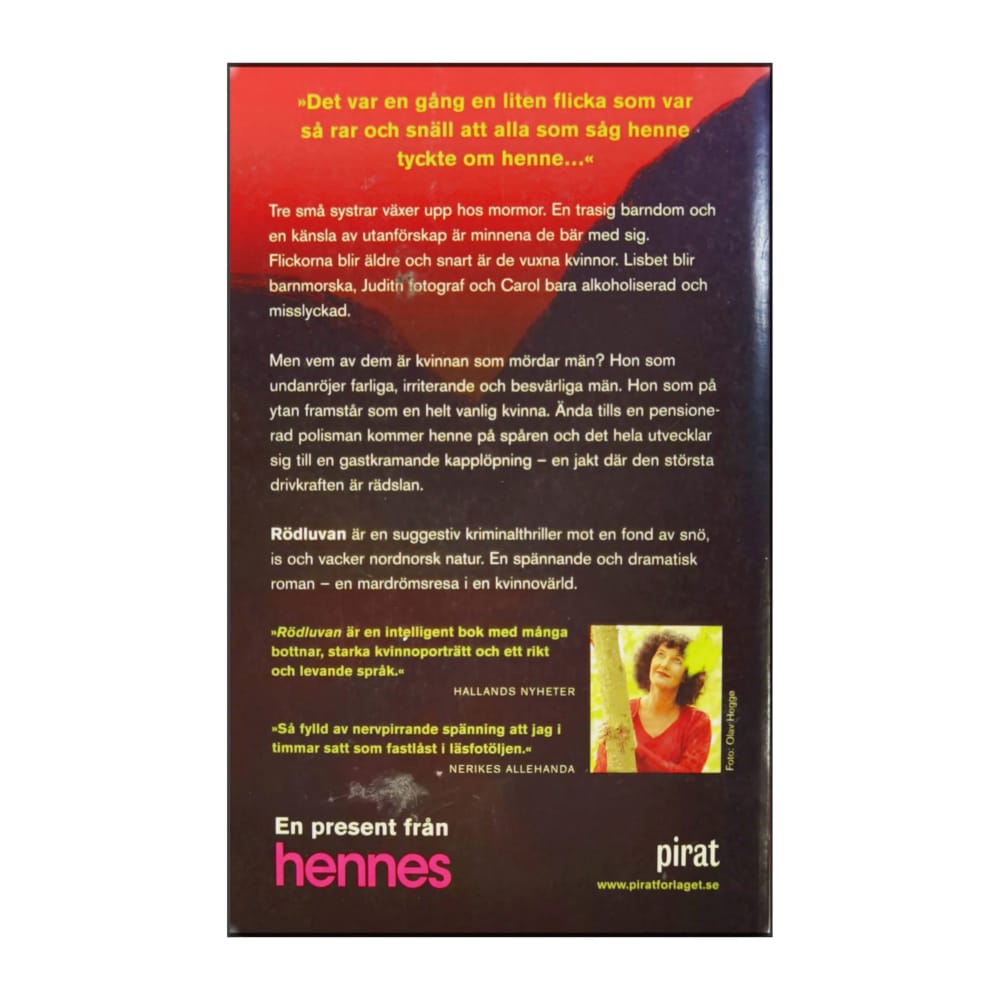 »Det var en gång en liten flicka som var så rar och snäll att alla som såg henne tyckte om henne...«

Tre små systrar växer upp hos mormor. En trasig barndom och en känsla av utanförskap är minnena de bär med sig. Flickorna blir äldre och snart är de vuxna kvinnor. Lisbet blir barnmorska, Judith fotograf och Carol bara alkoholiserad och misslyckad.

Men vem av dem är kvinnan som mördar män? Hon som undanröjer farliga, irriterande och besvärliga män. Hon som på ytan framstår som en helt vanlig kvinna. Ända tills en pensionerad polisman kommer henne på spåren och det hela utvecklar sig till en gastkramande kapplöpning – en jakt där den största drivkraften är rädslan.

Rödluvan är en suggestiv kriminalthriller mot en fond av snö, is och vacker nordnorsk natur. En spännande och dramatisk roman – en mardrömsresa i en kvinnovärld.

»Rödluvan är en intelligent bok med många bottnar, starka kvinnoporträtt och ett rikt och levande språk.«
HALLANDS NYHETER

»Så fylld av nervpirrande spänning att jag i timmar satt som fastlåst i läsfotöljen.«
NERIKES ALLEHANDA

Foto: Olav Hegge

En present från
hennes

pirat
www.piratforlaget.se